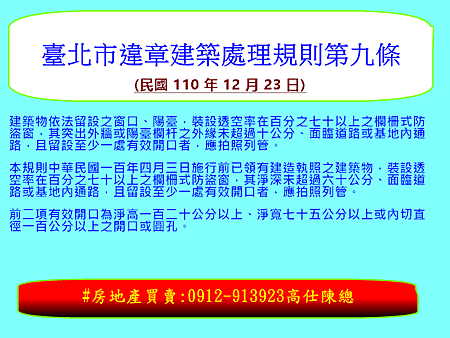 臺北市違章建築處理規則第九條

(民國 110 年 12 月 23 日)

建築物依法留設之窗口、陽臺，裝設透空率在百分之七十以上之欄柵式防盜窗，其突出外牆或陽臺欄杆之外緣未超過十公分、面臨道路或基地內通路，且留設至少一處有效開口者，應拍照列管。

本規則中華民國一百年四月三日施行前已領有建造執照之建築物，裝設透空率在百分之七十以上之欄柵式防盜窗，其淨深未超過六十公分、面臨道路或基地內通路，且留設至少一處有效開口者，應拍照列管。

前二項有效開口為淨高一百二十公分以上、淨寬七十五公分以上或內切直徑一百公分以上之開口或圓孔。

#房地產買賣:0912-913923高仕陳總